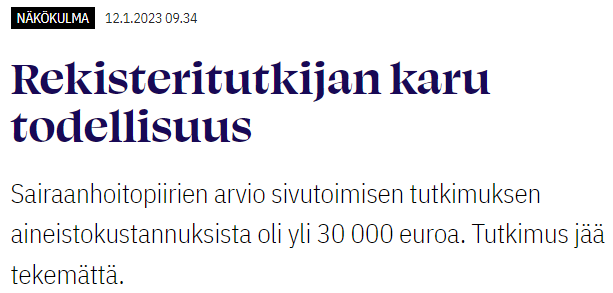 NÄKÖKULMA 12.1.2023 09.34

Rekisteritutkijan karu todellisuus

Sairaanhoitopiirien arvio sivutoimisen tutkimuksen aineistokustannuksista oli yli 30 000 euroa. Tutkimus jää tekemättä.